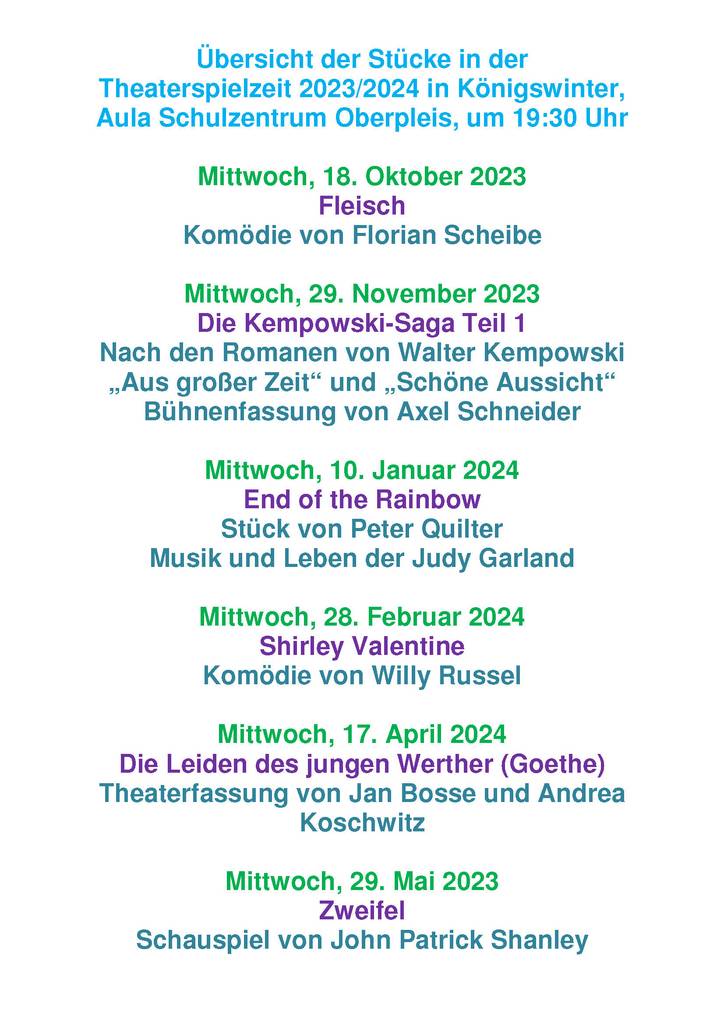 Übersicht der Stücke in der Theaterspielzeit 2023/2024 in Königswinter, Aula Schulzentrum Oberpleis, um 19:30 Uhr

Mittwoch, 18. Oktober 2023
Fleisch
Komödie von Florian Scheibe

Mittwoch, 29. November 2023
Die Kempowski-Saga Teil 1
Nach den Romanen von Walter Kempowski „Aus großer Zeit“ und „Schöne Aussicht“
Bühnenfassung von Axel Schneider

Mittwoch, 10. Januar 2024
End of the Rainbow
Stück von Peter Quilter
Musik und Leben der Judy Garland

Mittwoch, 28. Februar 2024
Shirley Valentine
Komödie von Willy Russel

Mittwoch, 17. April 2024
Die Leiden des jungen Werther (Goethe)
Theaterfassung von Jan Bosse und Andrea Koschwitz

Mittwoch, 29. Mai 2023
Zweifel
Schauspiel von John Patrick Shanley